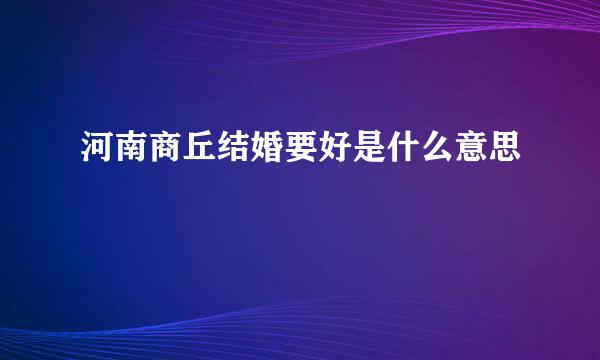 河南商丘结婚要好是什么意思